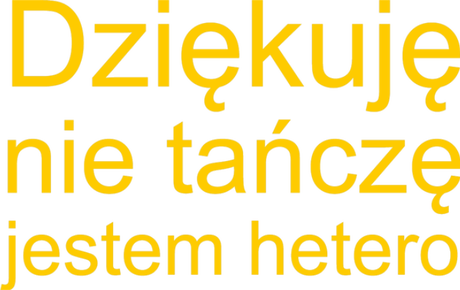 Dziękuję
nie tańczę
jestem hetero